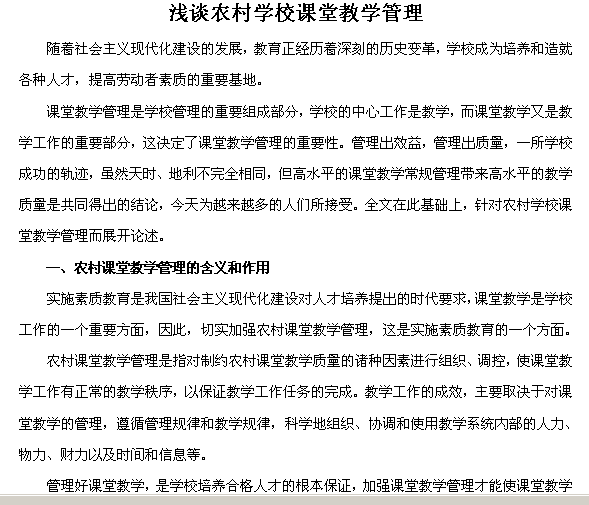 浅谈农村学校课堂教学管理

随着社会主义现代化建设的发展，教育正经历着深刻的历史变革，学校成为培养和造就各种人才，提高劳动者素质的重要基地。

课堂教学管理是学校管理的重要组成部分，学校的中心工作是教学，而课堂教学又是教学工作的重要部分，这决定了课堂教学管理的重要性。管理出效益，管理出质量，一所学校成功的轨迹，虽然天时、地利不完全相同，但高水平的课堂教学常规管理带来高水平的教学质量是共同得出的结论，今天为越来越多的人们所接受。全文在此基础上，针对农村学校课堂教学管理而展开论述。

一、农村课堂教学管理的含义和作用

实施素质教育是我国社会主义现代化建设对人才培养提出的时代要求，课堂教学是学校工作的一个重要方面，因此，切实加强农村课堂教学管理，这是实施素质教育的一个方面。

农村课堂教学管理是指对制约农村课堂教学质量的诸种因素进行组织、调控，使课堂教学工作有正常的教学秩序，以保证教学工作任务的完成。教学工作的成效，主要取决于对课堂教学的管理，遵循管理规律和教学规律，科学地组织、协调和使用教学系统内部的人力、物力、财力以及时间和信息等。

管理好课堂教学，是学校培养合格人才的根本保证，加强课堂教学管理才能使课堂教学